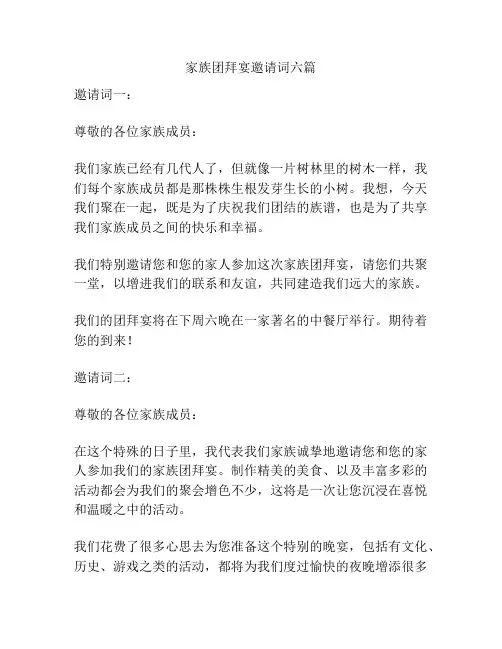 家族团拜宴邀请词六篇

邀请词一：

尊敬的各位家族成员：

我们家族已经有几代人了，但就像一片树林里的树木一样，我们每个家族成员都是那株株生根发芽生长的小树。我想，今天我们聚在一起，既是为了庆祝我们团结的族谱，也是为了共享我们家族成员之间的快乐和幸福。

我们特别邀请您和您的家人参加这次家族团拜宴，请您们共聚一堂，以增进我们的联系和友谊，共同建造我们远大的家族。

我们的团拜宴将在下周六晚在一家著名的中餐厅举行。期待着您的到来！

邀请词二：

尊敬的各位家族成员：

在这个特殊的日子里，我代表我们家族诚挚地邀请您和您的家人参加我们的家族团拜宴。制作精美的美食、以及丰富多彩的活动都会为我们的聚会增色不少，这将是一次让您沉浸在喜悦和温暖之中的活动。

我们花费了很多心思去为您准备这个特别的晚宴，包括有文化、历史、游戏之类的活动，都将为我们度过愉快的夜晚增添很多